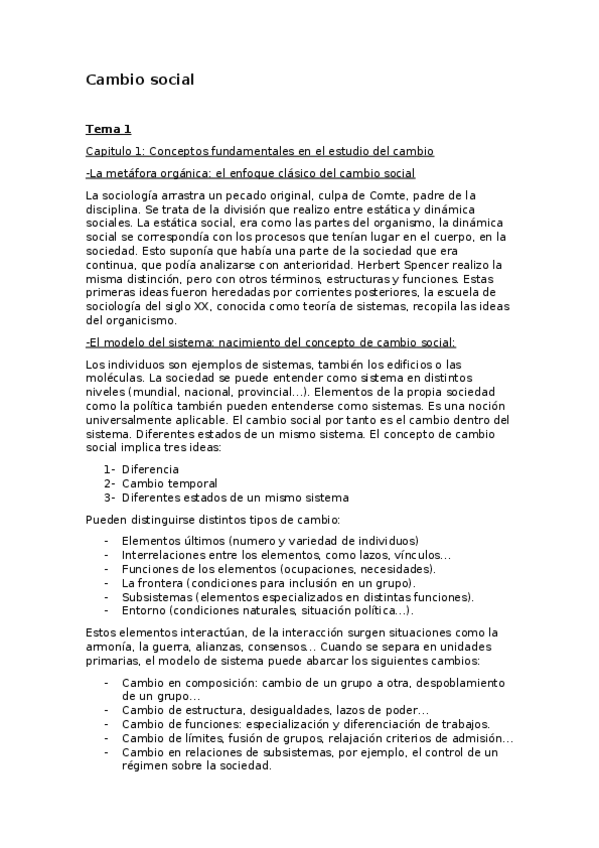 Cambio social

Tema 1

Capitulo 1: Conceptos fundamentales en el estudio del cambio

-La metáfora orgánica: el enfoque clásico del cambio social

La sociología arrastra un pecado original, culpa de Comte, padre de la disciplina. Se trata de la división que realizo entre estática y dinámica sociales. La estática social, era como las partes del organismo, la dinámica social se correspondía con los procesos que tenían lugar en el cuerpo, en la sociedad. Esto suponía que había una parte de la sociedad que era continua, que podía analizarse con anterioridad. Herbert Spencer realizo la misma distinción, pero con otros términos, estructuras y funciones. Estas primeras ideas fueron heredadas por corrientes posteriores, la escuela de sociología del siglo XX, conocida como teoría de sistemas, recopila las ideas del organicismo.

-El modelo del sistema: nacimiento del concepto de cambio social:

Los individuos son ejemplos de sistemas, también los edificios o las moléculas. La sociedad se puede entender como sistema en distintos niveles (mundial, nacional, provincial…). Elementos de la propia sociedad como la política también pueden entenderse como sistemas. Es una noción universalmente aplicable. El cambio social por tanto es el cambio dentro del sistema. Diferentes estados de un mismo sistema. El concepto de cambio social implica tres ideas:

1- Diferencia
2- Cambio temporal
3- Diferentes estados de un mismo sistema

Pueden distinguirse distintos tipos de cambio:

- Elementos últimos (numero y variedad de individuos)
- Interrelaciones entre los elementos, como lazos, vínculos…
- Funciones de los elementos (ocupaciones, necesidades).
- La frontera (condiciones para inclusión en un grupo).
- Subsistemas (elementos especializados en distintas funciones).
- Entorno (condiciones naturales, situación política…).

Estos elementos interactúan, de la interacción surgen situaciones como la armonía, la guerra, alianzas, consensos… Cuando se separa en unidades primarias, el modelo de sistema puede abarcar los siguientes cambios:

- Cambio en composición: cambio de un grupo a otra, despoblamiento de un grupo…
- Cambio de estructura, desigualdades, lazos de poder…
- Cambio de funciones: especialización y diferenciación de trabajos.
- Cambio de límites, fusión de grupos, relajación criterios de admisión…
- Cambio en relaciones de subsistemas, por ejemplo, el control de un régimen sobre la sociedad.